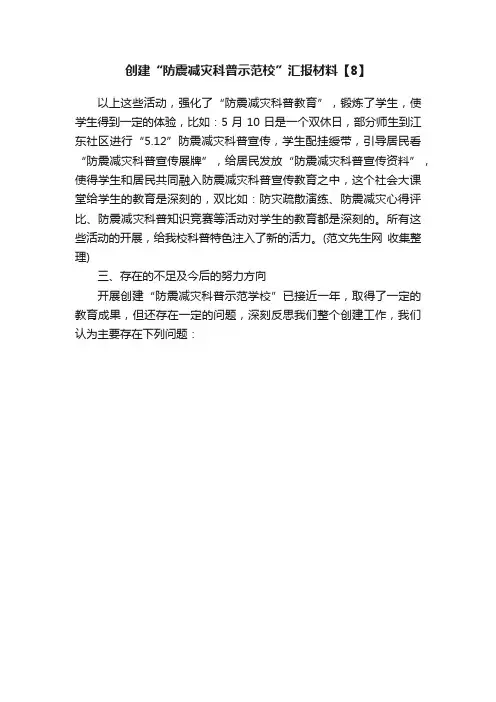 创建“防震减灾科普示范校”汇报材料【8】

以上这些活动，强化了“防震减灾科普教育”，锻炼了学生，使学生得到一定的体验，比如：5 月 10 日是一个双休日，部分师生到江东社区进行“5.12”防震减灾科普宣传，学生配挂绶带，引导居民看“防震减灾科普宣传展牌”，给居民发放“防震减灾科普宣传资料”，使得学生和居民共同融入防震减灾科普宣传教育之中，这个社会大课堂给学生的教育是深刻的，双比如：防灾疏散演练、防震减灾心得评比、防震减灾科普知识竞赛等活动对学生的教育都是深刻的。所有这些活动的开展，给我校科普特色注入了新的活力。(范文先生网 收集整理)

三、存在的不足及今后的努力方向

开展创建“防震减灾科普示范学校”已接近一年，取得了一定的教育成果，但还存在一定的问题，深刻反思我们整个创建工作，我们认为主要存在下列问题：